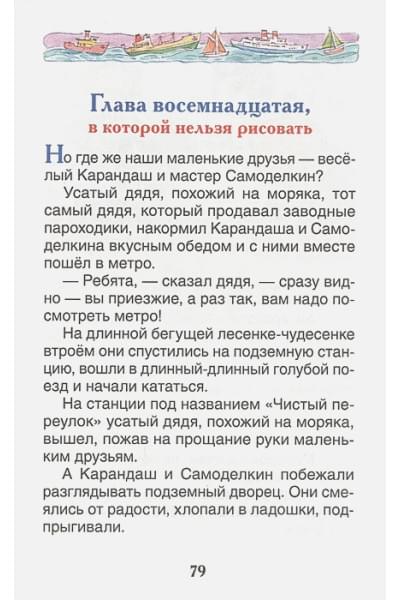 Глава восемнадцатая,
в которой нельзя рисовать

Но где же наши маленькие друзья — весёлый Карандаш и мастер Самоделкин?

Усатый дядя, похожий на моряка, тот самый дядя, который продавал заводные пароходики, накормил Карандаша и Самоделкина вкусным обедом и с ними вместе пошёл в метро.

— Ребята, — сказал дядя, — сразу видно — вы приезжие, а раз так, вам надо посмотреть метро!

На длинной бегущей лесенке-чудесенке втроём они спустились на подземную станцию, вошли в длинный-длинный голубой поезд и начали кататься.

На станции под названием «Чистый переулок» усатый дядя, похожий на моряка, вышел, пожав на прощание руки маленьким друзьям.

А Карандаш и Самоделкин побежали разглядывать подземный дворец. Они смеялись от радости, хлопали в ладошки, подпрыгивали.

79